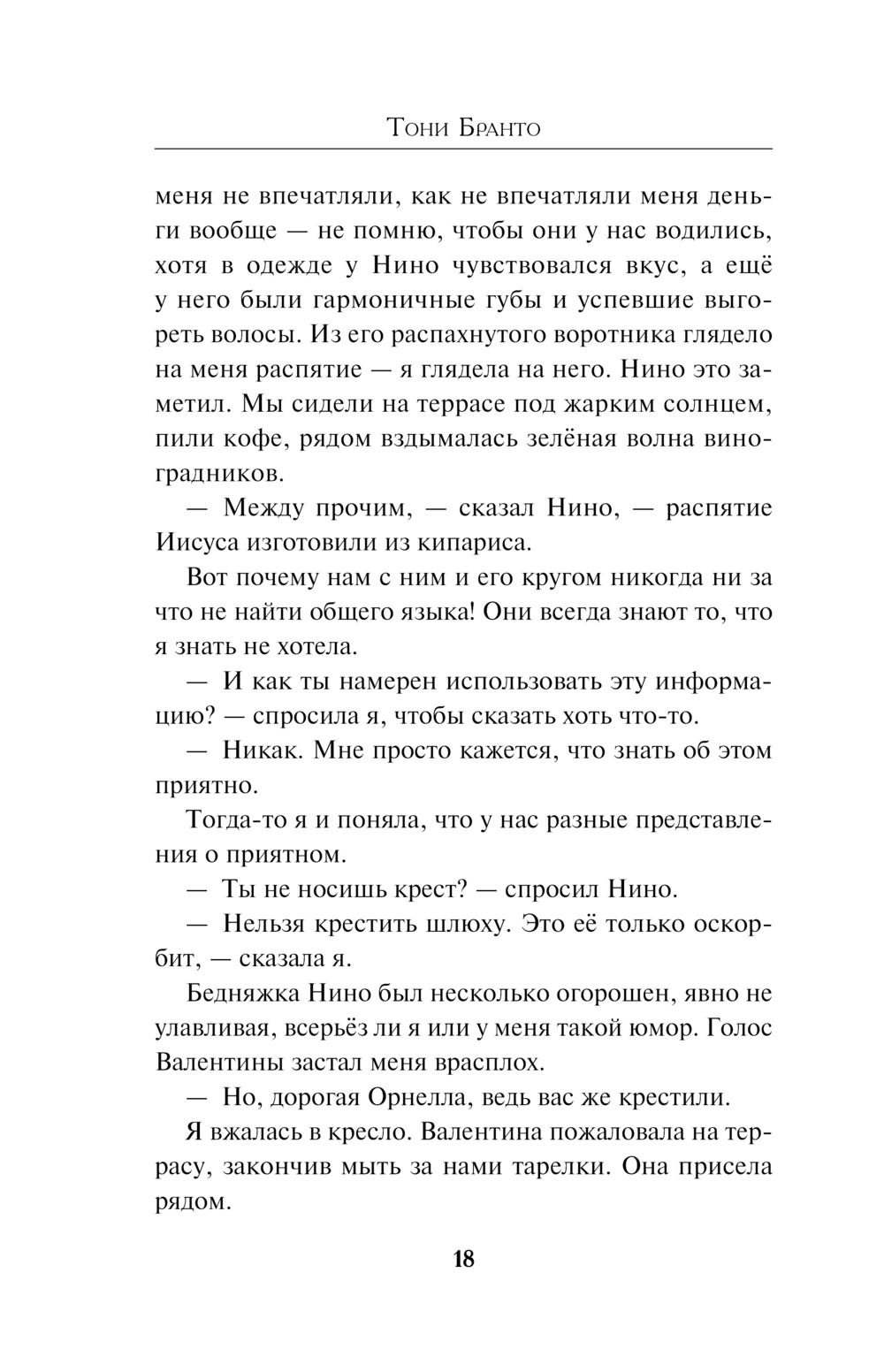 Тони Бранто

меня не впечатляли, как не впечатляли меня деньги вообще — не помню, чтобы они у нас водились, хотя в одежде у Нино чувствовался вкус, а ещё у него были гармоничные губы и успевшие выгореть волосы. Из его распахнутого воротника глядело на меня распятие — я глядела на него. Нино это заметил. Мы сидели на террасе под жарким солнцем, пили кофе, рядом вздымалась зелёная волна виноградников.

— Между прочим, — сказал Нино, — распятие Иисуса изготовили из кипариса.

Вот почему нам с ним и его кругом никогда ни за что не найти общего языка! Они всегда знают то, что я знать не хотела.

— И как ты намерен использовать эту информацию? — спросила я, чтобы сказать хоть что-то.

— Никак. Мне просто кажется, что знать об этом приятно.

Тогда-то я и поняла, что у нас разные представления о приятном.

— Ты не носишь крест? — спросил Нино.

— Нельзя крестить шлюху. Это её только оскорбит, — сказала я.

Бедняжка Нино был несколько огорошен, явно не улавливая, всерьёз ли я или у меня такой юмор. Голос Валентины застал меня врасплох.

— Но, дорогая Орнелла, ведь вас же крестили.

Я вжалась в кресло. Валентина пожаловала на террасу, закончив мыть за нами тарелки. Она присела рядом.

18